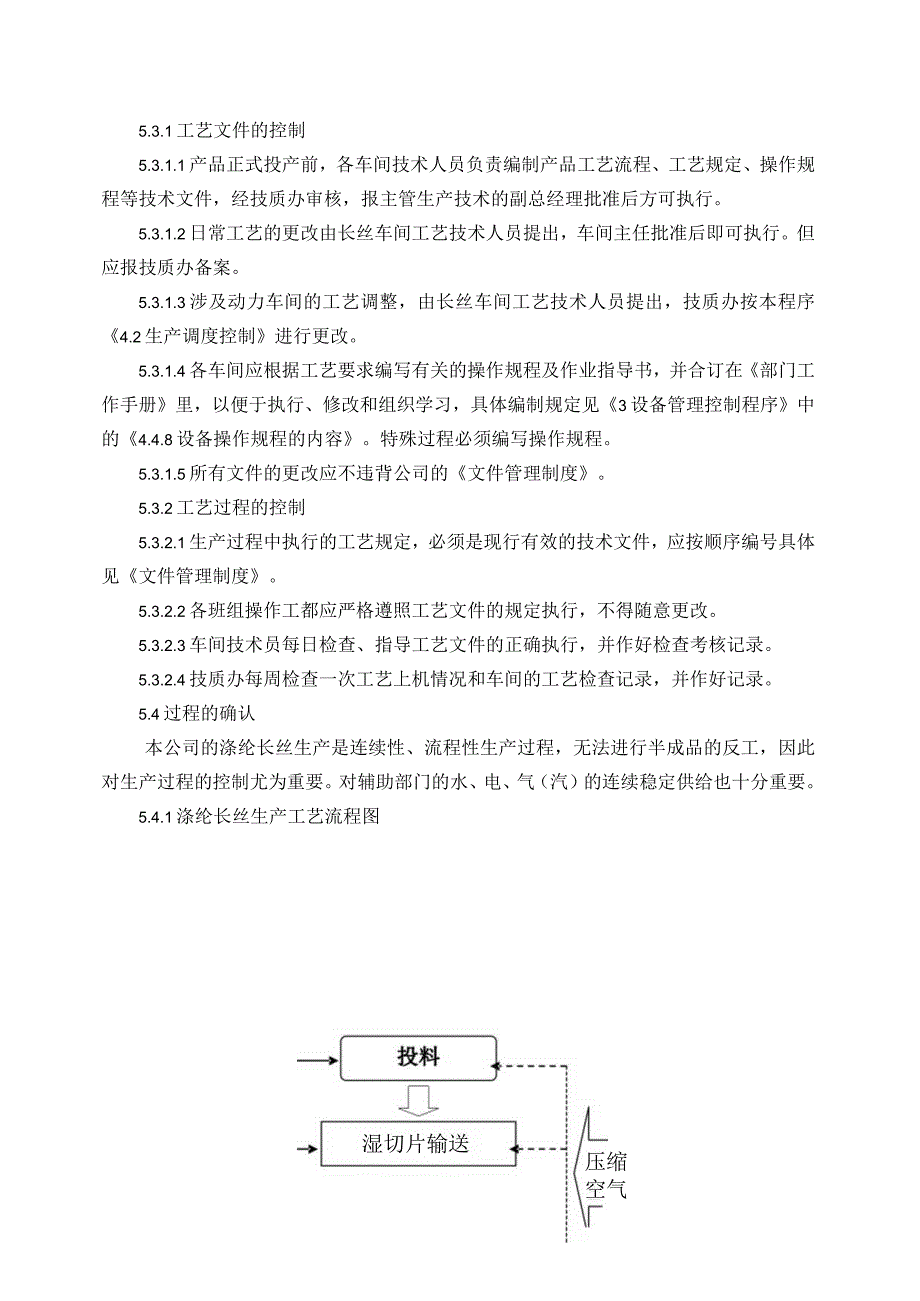 5.3.1 工艺文件的控制

5.3.1.1 产品正式投产前，各车间技术人员负责编制产品工艺流程、工艺规定、操作规程等技术文件，经技质办审核，报主管生产技术的副总经理批准后方可执行。

5.3.1.2 日常工艺的更改由长丝车间工艺技术人员提出，车间主任批准后即可执行。但应报技质办备案。

5.3.1.3 涉及动力车间的工艺调整，由长丝车间工艺技术人员提出，技质办按本程序《4.2 生产调度控制》进行更改。

5.3.1.4 各车间应根据工艺要求编写有关的操作规程及作业指导书，并合订在《部门工作手册》里，以便于执行、修改和组织学习，具体编制规定见《3 设备管理控制程序》中的《4.4.8 设备操作规程的内容》。特殊过程必须编写操作规程。

5.3.1.5 所有文件的更改应不违背公司的《文件管理制度》。

5.3.2 工艺过程的控制

5.3.2.1 生产过程中执行的工艺规定，必须是现行有效的技术文件，应按顺序编号具体见《文件管理制度》。

5.3.2.2 各班组操作工都应严格遵照工艺文件的规定执行，不得随意更改。

5.3.2.3 车间技术员每日检查、指导工艺文件的正确执行，并作好检查考核记录。

5.3.2.4 技质办每周检查一次工艺上机情况和车间的工艺检查记录，并作好记录。

5.4 过程的确认

本公司的涤纶长丝生产是连续性、流程性生产过程，无法进行半成品的反工，因此对生产过程的控制尤为重要。对辅助部门的水、电、气（汽）的连续稳定供给也十分重要。

5.4.1 涤纶长丝生产工艺流程图

投料

湿切片输送

压缩空气